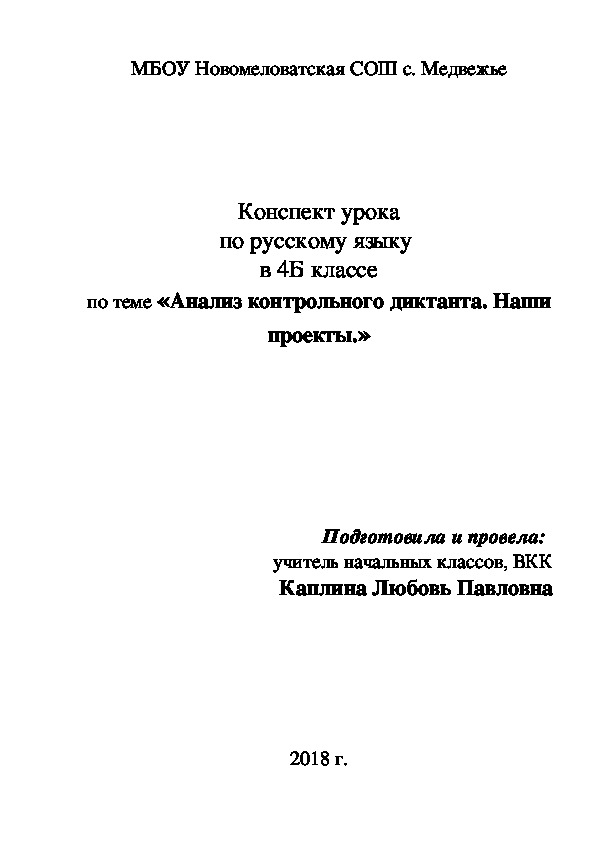 МБОУ Новомеловатская СОШ с. Медвежье

Конспект урока
по русскому языку
в 4Б классе
по теме «Анализ контрольного диктанта. Наши проекты.»

Подготовила и провела:
учитель начальных классов, ВКК
Каплина Любовь Павловна

2018 г.